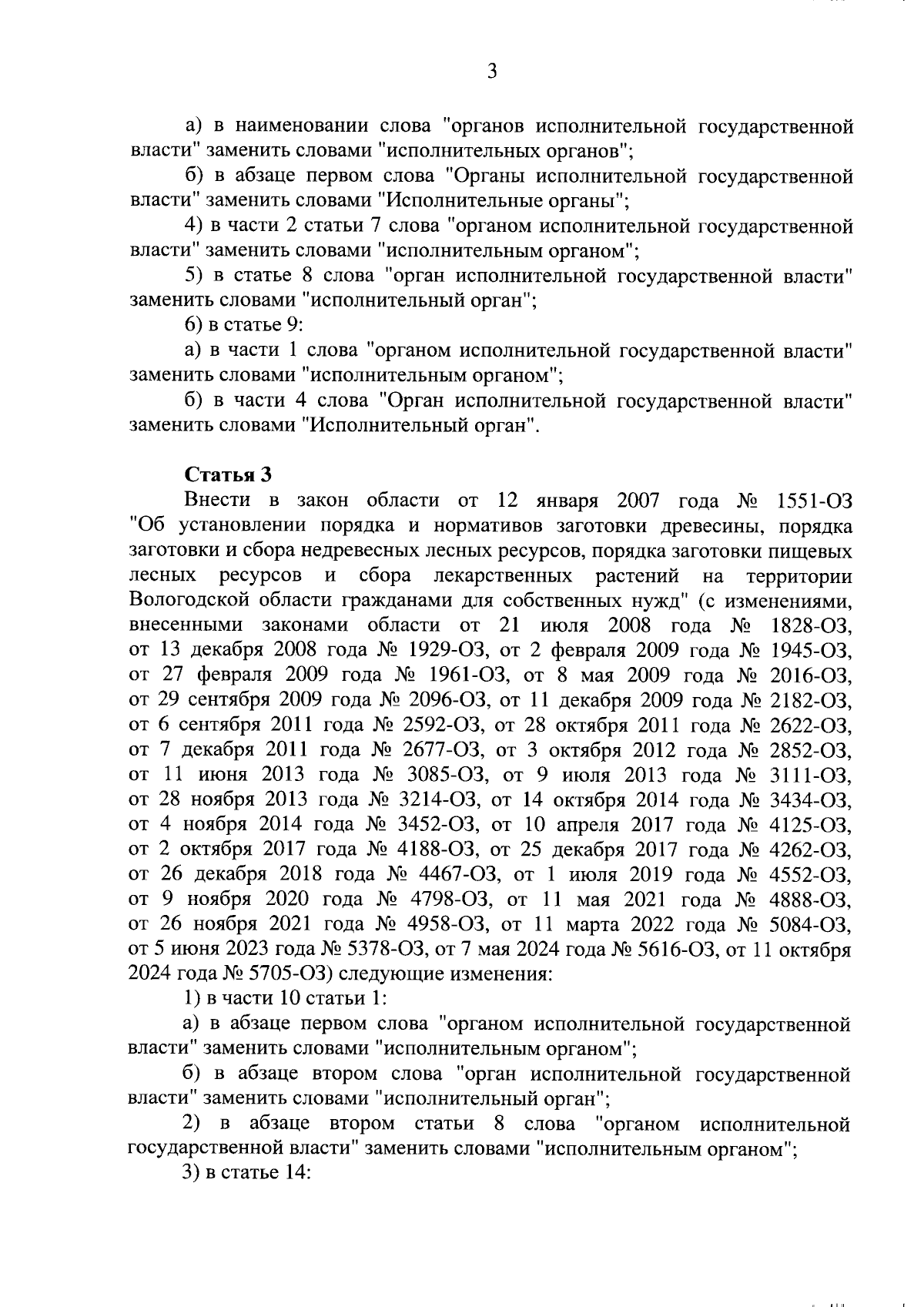 3

а) в наименовании слова "органов исполнительной государственной власти" заменить словами "исполнительных органов";

б) в абзаце первом слова "Органы исполнительной государственной власти" заменить словами "Исполнительные органы";

4) в части 2 статьи 7 слова "органом исполнительной государственной власти" заменить словами "исполнительным органом";

5) в статье 8 слова "орган исполнительной государственной власти" заменить словами "исполнительный орган";

6) в статье 9:

а) в части 1 слова "органом исполнительной государственной власти" заменить словами "исполнительным органом";

б) в части 4 слова "Орган исполнительной государственной власти" заменить словами "Исполнительный орган".

Статья 3

Внести в закон области от 12 января 2007 года № 1551-ОЗ "Об установлении порядка и нормативов заготовки древесины, порядка заготовки и сбора недревесных лесных ресурсов, порядка заготовки пищевых лесных ресурсов и сбора лекарственных растений на территории Вологодской области гражданами для собственных нужд" (с изменениями, внесенными законами области от 21 июля 2008 года № 1828-ОЗ, от 13 декабря 2008 года № 1929-ОЗ, от 2 февраля 2009 года № 1945-ОЗ, от 27 февраля 2009 года № 1961-ОЗ, от 8 мая 2009 года № 2016-ОЗ, от 29 сентября 2009 года № 2096-ОЗ, от 11 декабря 2009 года № 2182-ОЗ, от 6 сентября 2011 года № 2592-ОЗ, от 28 октября 2011 года № 2622-ОЗ, от 7 декабря 2011 года № 2677-ОЗ, от 3 октября 2012 года № 2852-ОЗ, от 11 июня 2013 года № 3085-ОЗ, от 9 июля 2013 года № 3111-ОЗ, от 28 ноября 2013 года № 3214-ОЗ, от 14 октября 2014 года № 3434-ОЗ, от 4 ноября 2014 года № 3452-ОЗ, от 10 апреля 2017 года № 4125-ОЗ, от 2 октября 2017 года № 4188-ОЗ, от 25 декабря 2017 года № 4262-ОЗ, от 26 декабря 2018 года № 4467-ОЗ, от 1 июля 2019 года № 4552-ОЗ, от 9 ноября 2020 года № 4798-ОЗ, от 11 мая 2021 года № 4888-ОЗ, от 26 ноября 2021 года № 4958-ОЗ, от 11 марта 2022 года № 5084-ОЗ, от 5 июня 2023 года № 5378-ОЗ, от 7 мая 2024 года № 5616-ОЗ, от 11 октября 2024 года № 5705-ОЗ) следующие изменения:

1) в части 10 статьи 1:

а) в абзаце первом слова "органом исполнительной государственной власти" заменить словами "исполнительным органом";

б) в абзаце втором слова "орган исполнительной государственной власти" заменить словами "исполнительный орган";

2) в абзаце втором статьи 8 слова "органом исполнительной государственной власти" заменить словами "исполнительным органом";

3) в статье 14: